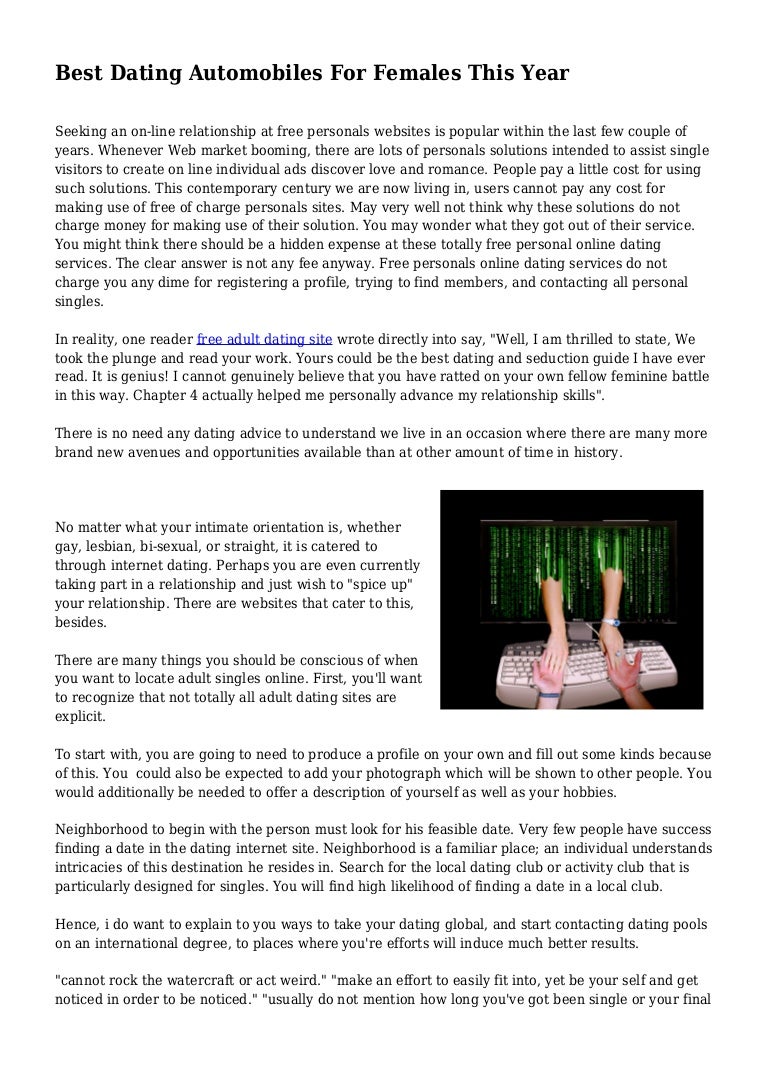 Best Dating Automobiles For Females This Year

Seeking an on-line relationship at free personals websites is popular within the last few couple of years. Whenever Web market booming, there are lots of personals solutions intended to assist single visitors to create on line individual ads discover love and romance. People pay a little cost for using such solutions. This contemporary century we are now living in, users cannot pay any cost for making use of free of charge personals sites. May very well not think why these solutions do not charge money for making use of their solution. You may wonder what they got out of their service. You might think there should be a hidden expense at these totally free personal online dating services. The clear answer is not any fee anyway. Free personals online dating services do not charge you any dime for registering a profile, trying to find members, and contacting all personal singles.

In reality, one reader free adult dating site wrote directly into say, "Well, I am thrilled to state, We took the plunge and read your work. Yours could be the best dating and seduction guide I have ever read. It is genius! I cannot genuinely believe that you have ratted on your own fellow feminine battle in this way. Chapter 4 actually helped me personally advance my relationship skills".

There is no need any dating advice to understand we live in an occasion where there are many more brand new avenues and opportunities available than at other amount of time in history.

No matter what your intimate orientation is, whether gay, lesbian, bi-sexual, or straight, it is catered to through internet dating. Perhaps you are even currently taking part in a relationship and just wish to "spice up" your relationship. There are websites that cater to this, besides.

There are many things you should be conscious of when you want to locate adult singles online. First, you'll want to recognize that not totally all adult dating sites are explicit.

To start with, you are going to need to produce a profile on your own and fill out some kinds because of this. You could also be expected to add your photograph which will be shown to other people. You would additionally be needed to offer a description of yourself as well as your hobbies.

Neighborhood to begin with the person must look for his feasible date. Very few people have success finding a date in the dating internet site. Neighborhood is a familiar place; an individual understands intricacies of this destination he resides in. Search for the local dating club or activity club that is particularly designed for singles. You will find high likelihood of finding a date in a local club.

Hence, i do want to explain to you ways to take your dating global, and start contacting dating pools on an international degree, to places where you're efforts will induce much better results.

"cannot rock the watercraft or act weird." "make an effort to easily fit into, yet be your self and get noticed in order to be noticed." "usually do not mention how long you've got been single or your final